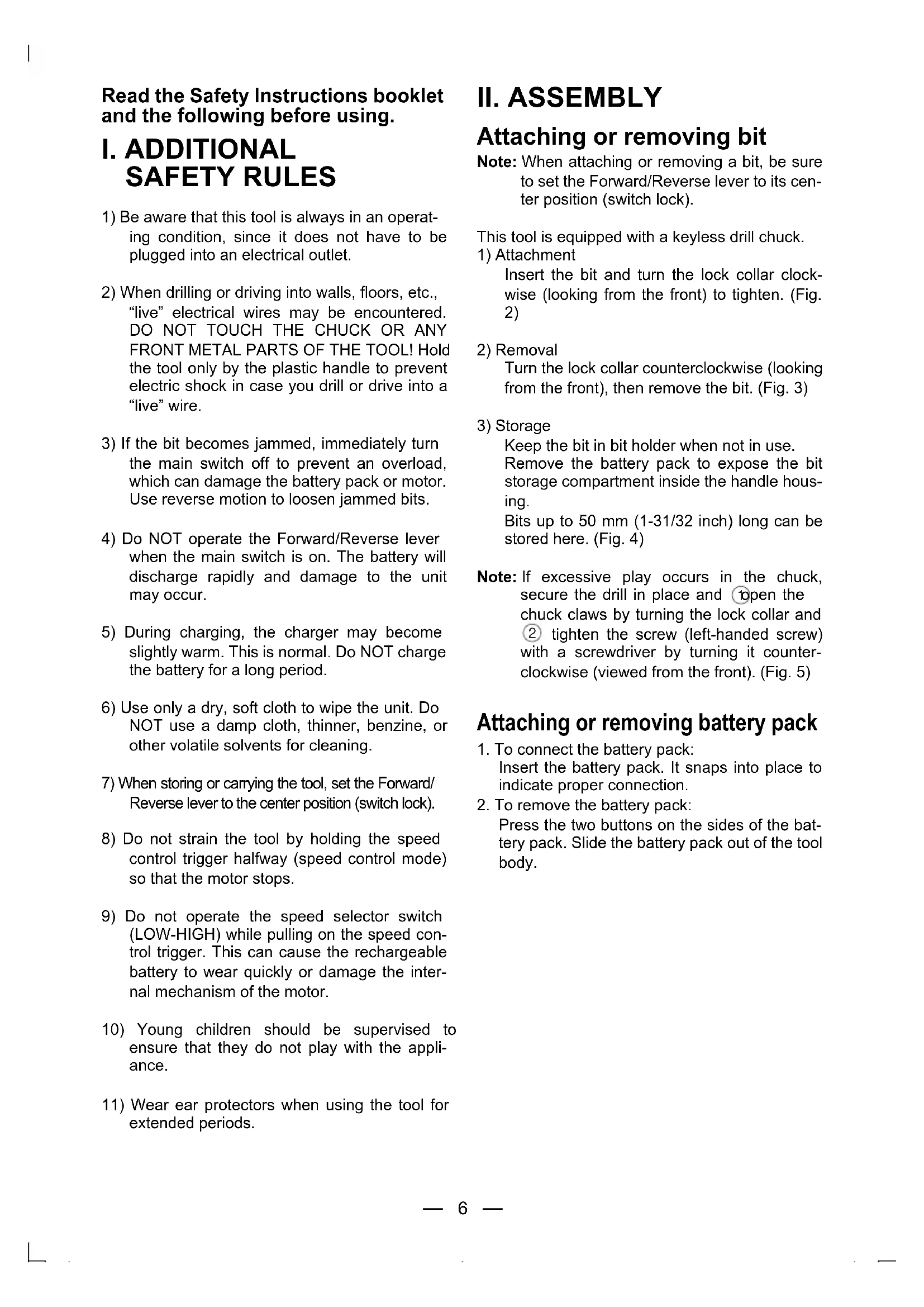 Read the Safety Instructions booklet and the following before using.

I. ADDITIONAL SAFETY RULES

1) Be aware that this tool is always in an operating condition, since it does not have to be plugged into an electrical outlet.

2) When drilling or driving into walls, floors, etc., "live" electrical wires may be encountered. DO NOT TOUCH THE CHUCK OR ANY FRONT METAL PARTS OF THE TOOL! Hold the tool only by the plastic handle to prevent electric shock in case you drill or drive into a "live" wire.

3) If the bit becomes jammed, immediately turn the main switch off to prevent an overload, which can damage the battery pack or motor. Use reverse motion to loosen jammed bits.

4) Do NOT operate the Forward/Reverse lever when the main switch is on. The battery will discharge rapidly and damage to the unit may occur.

5) During charging, the charger may become slightly warm. This is normal. Do NOT charge the battery for a long period.

6) Use only a dry, soft cloth to wipe the unit. Do NOT use a damp cloth, thinner, benzine, or other volatile solvents for cleaning.

7) When storing or carrying the tool, set the Forward/Reverse lever to the center position (switch lock).

8) Do not strain the tool by holding the speed control trigger halfway (speed control mode) so that the motor stops.

9) Do not operate the speed selector switch (LOW-HIGH) while pulling on the speed control trigger. This can cause the rechargeable battery to wear quickly or damage the internal mechanism of the motor.

10) Young children should be supervised to ensure that they do not play with the appliance.

11) Wear ear protectors when using the tool for extended periods.

II. ASSEMBLY

Attaching or removing bit

Note: When attaching or removing a bit, be sure to set the Forward/Reverse lever to its center position (switch lock).

This tool is equipped with a keyless drill chuck.
1) Attachment
Insert the bit and turn the lock collar clockwise (looking from the front) to tighten. (Fig. 2)

2) Removal
Turn the lock collar counterclockwise (looking from the front), then remove the bit. (Fig. 3)

3) Storage
Keep the bit in bit holder when not in use. Remove the battery pack to expose the bit storage compartment inside the handle housing.
Bits up to 50 mm (1-31/32 inch) long can be stored here. (Fig. 4)

Note: If excessive play occurs in the chuck, secure the drill in place and ① open the chuck claws by turning the lock collar and ② tighten the screw (left-handed screw) with a screwdriver by turning it counterclockwise (viewed from the front). (Fig. 5)

Attaching or removing battery pack

1. To connect the battery pack:
Insert the battery pack. It snaps into place to indicate proper connection.
2. To remove the battery pack:
Press the two buttons on the sides of the battery pack. Slide the battery pack out of the tool body.

— 6 —